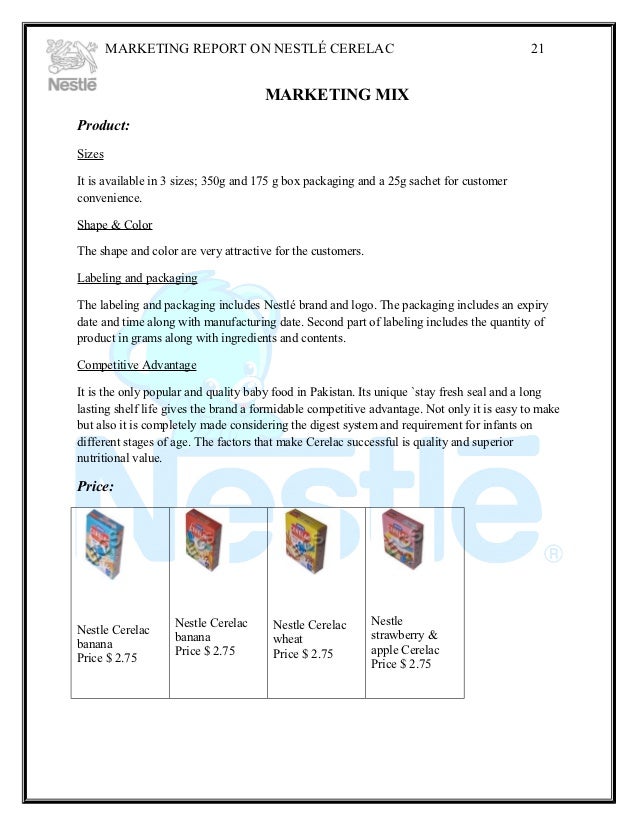 Nestlé

MARKETING REPORT ON NESTLÉ CERELAC 21

MARKETING MIX

Product:

Sizes

It is available in 3 sizes; 350g and 175 g box packaging and a 25g sachet for customer convenience.

Shape & Color

The shape and color are very attractive for the customers.

Labeling and packaging

The labeling and packaging includes Nestlé brand and logo. The packaging includes an expiry date and time along with manufacturing date. Second part of labeling includes the quantity of product in grams along with ingredients and contents.

Competitive Advantage

It is the only popular and quality baby food in Pakistan. Its unique `stay fresh seal and a long lasting shelf life gives the brand a formidable competitive advantage. Not only it is easy to make but also it is completely made considering the digest system and requirement for infants on different stages of age. The factors that make Cerelac successful is quality and superior nutritional value.

Price:

| Nestle Cerelac banana Price $ 2.75 | Nestle Cerelac banana Price $ 2.75 | Nestle Cerelac wheat Price $ 2.75 | Nestle strawberry & apple Cerelac Price $ 2.75 |
|---|---|---|---|

Nestlé ®